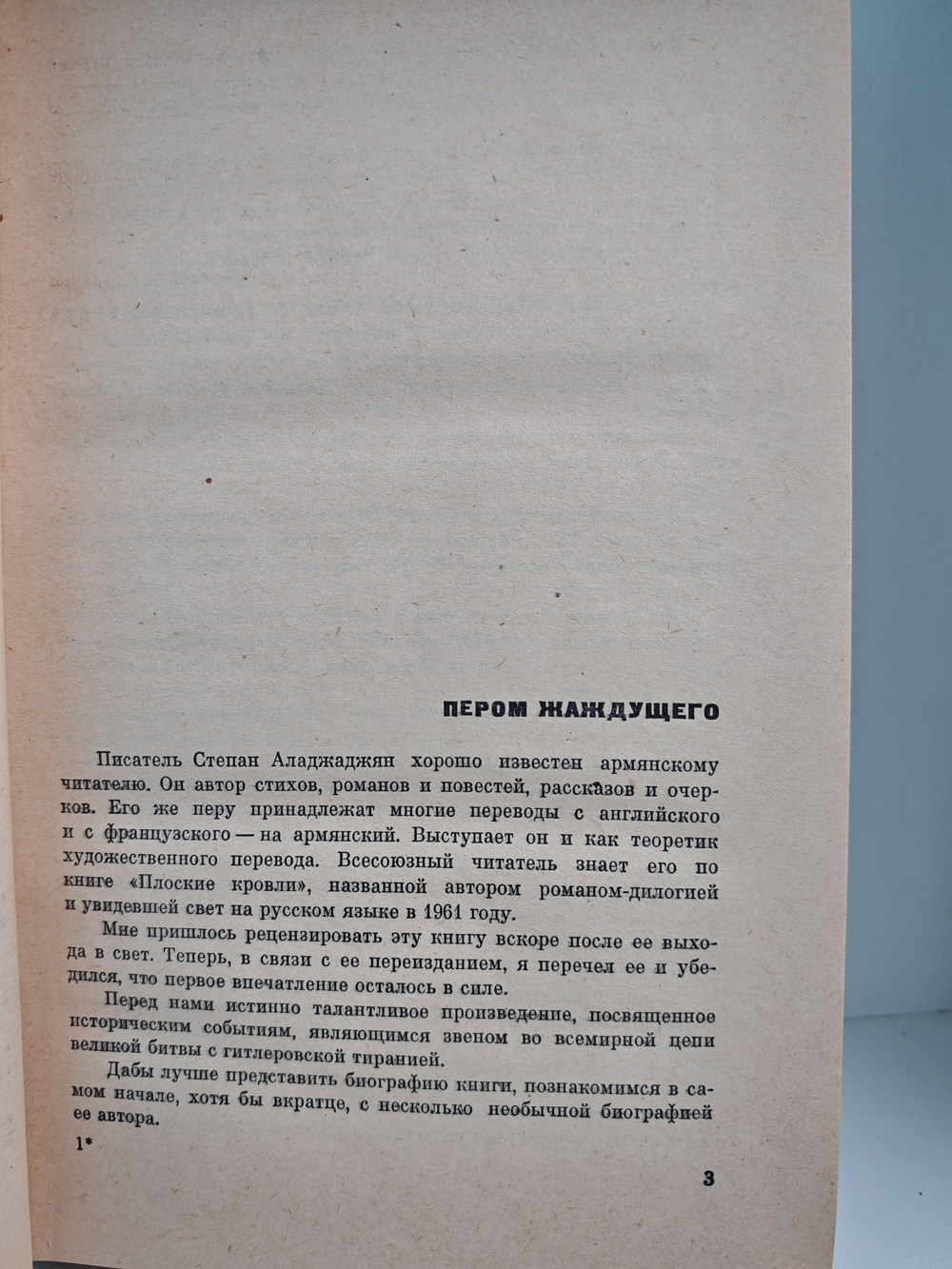 ПЕРОМ ЖАЖДУЩЕГО

Писатель Степан Аладжаджян хорошо известен армянскому читателю. Он автор стихов, романов и повестей, рассказов и очерков. Его же перу принадлежат многие переводы с английского и с французского — на армянский. Выступает он и как теоретик художественного перевода. Всесоюзный читатель знает его по книге «Плоские кровли», названной автором романом-дилогией и увидевшей свет на русском языке в 1961 году.

Мне пришлось рецензировать эту книгу вскоре после ее выхода в свет. Теперь, в связи с ее переизданием, я перечел ее и убедился, что первое впечатление осталось в силе.

Перед нами истинно талантливое произведение, посвященное историческим событиям, являющимся звеном во всемирной цепи великой битвы с гитлеровской тиранией.

Дабы лучше представить биографию книги, познакомимся в самом начале, хотя бы вкратце, с несколько необычной биографией ее автора.

1*

3